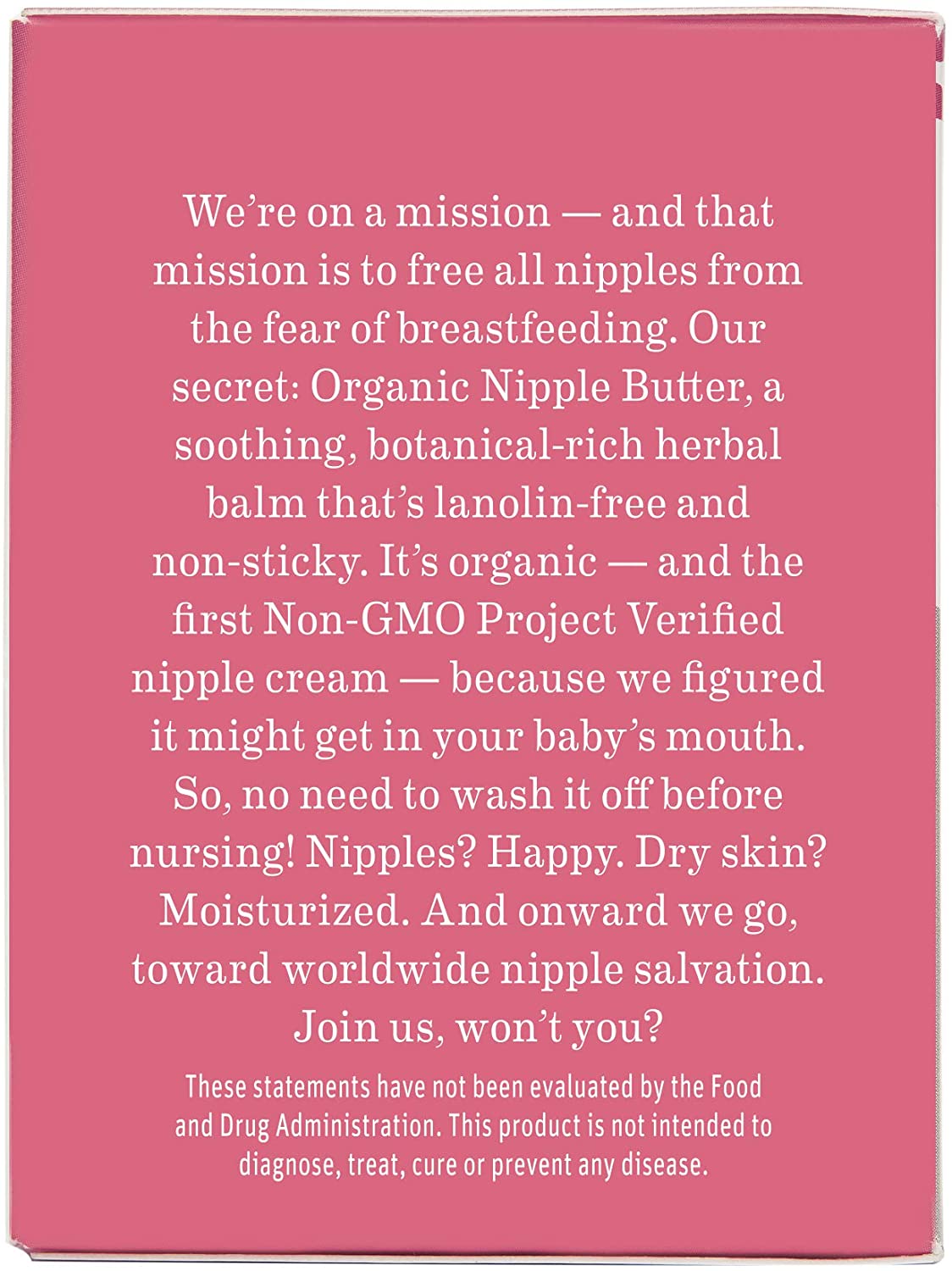 We're on a mission — and that mission is to free all nipples from the fear of breastfeeding. Our secret: Organic Nipple Butter, a soothing, botanical-rich herbal balm that's lanolin-free and non-sticky. It's organic — and the first Non-GMO Project Verified nipple cream — because we figured it might get in your baby's mouth. So, no need to wash it off before nursing! Nipples? Happy. Dry skin? Moisturized. And onward we go, toward worldwide nipple salvation. Join us, won't you?

These statements have not been evaluated by the Food and Drug Administration. This product is not intended to diagnose, treat, cure or prevent any disease.